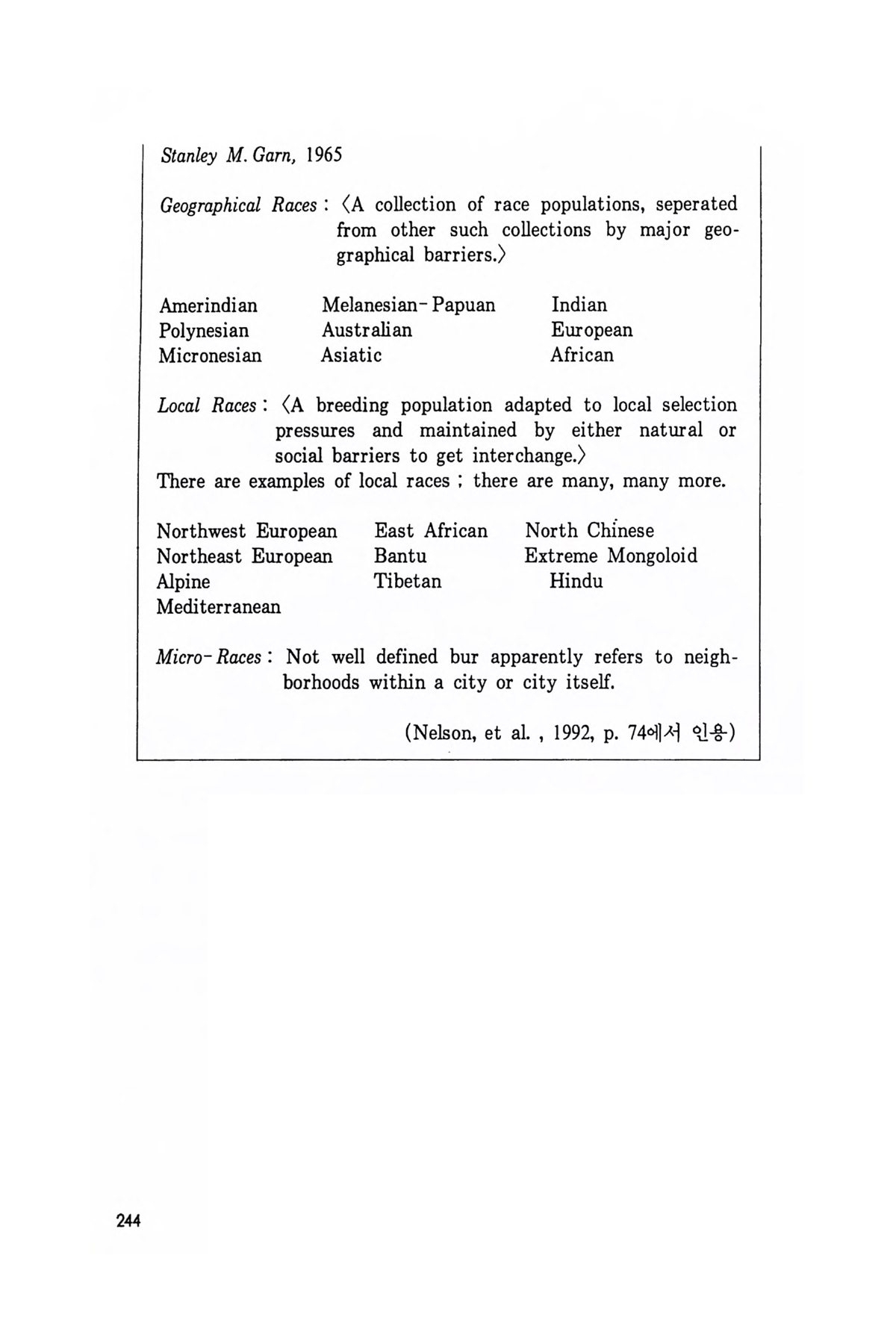 Stanley M. Garn, 1965

Geographical Races : 〈A collection of race populations, seperated from other such collections by major geographical barriers.〉

Amerindian
Polynesian
Micronesian

Melanesian-Papuan
Australian
Asiatic

Indian
European
African

Local Races : 〈A breeding population adapted to local selection pressures and maintained by either natural or social barriers to get interchange.〉
There are examples of local races ; there are many, many more.

Northwest European
Northeast European
Alpine
Mediterranean

East African
Bantu
Tibetan

North Chinese
Extreme Mongoloid
Hindu

Micro-Races : Not well defined bur apparently refers to neighborhoods within a city or city itself.

(Nelson, et al. , 1992, p. 74에서 인용)

244